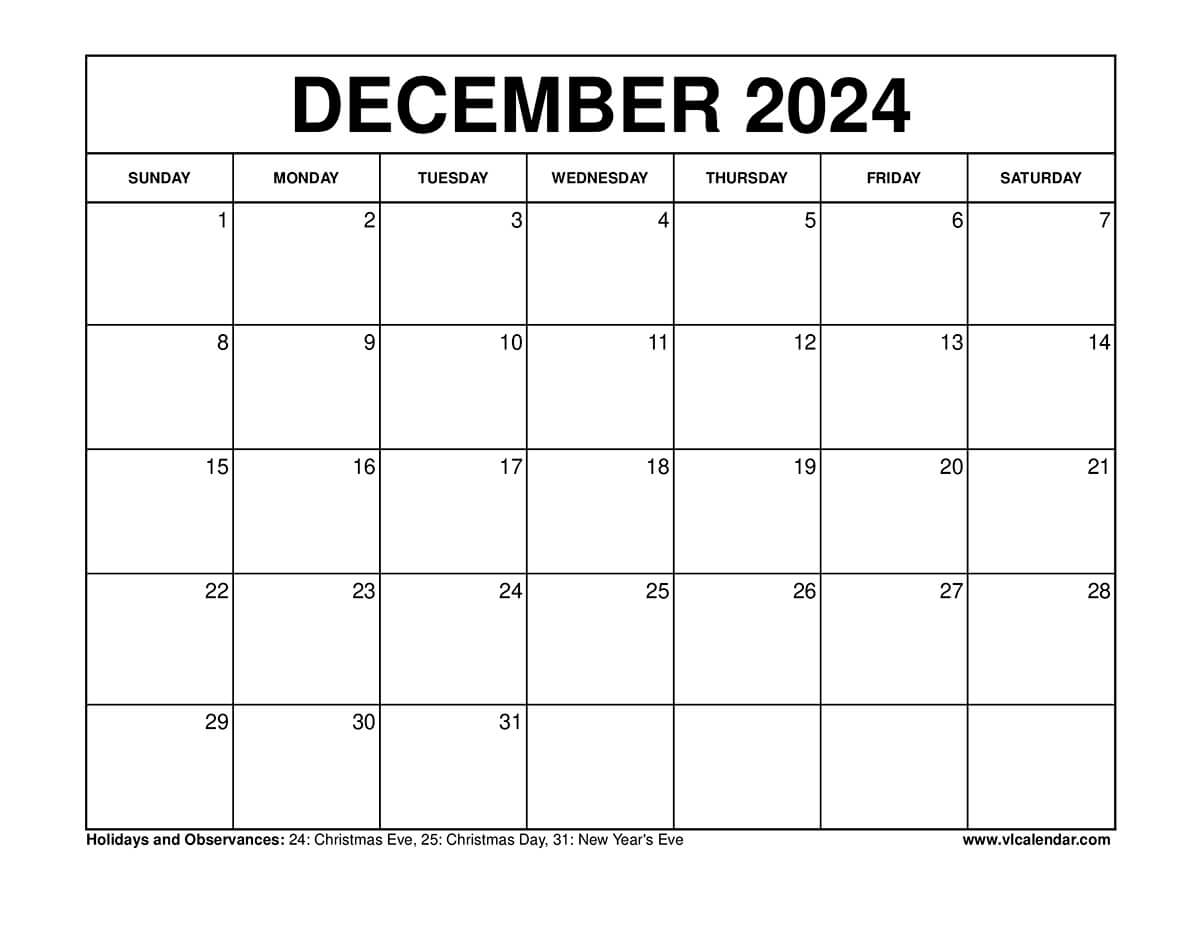 DECEMBER 2024

| SUNDAY | MONDAY | TUESDAY | WEDNESDAY | THURSDAY | FRIDAY | SATURDAY |
|---|---|---|---|---|---|---|
| 1 | 2 | 3 | 4 | 5 | 6 | 7 |
| 8 | 9 | 10 | 11 | 12 | 13 | 14 |
| 15 | 16 | 17 | 18 | 19 | 20 | 21 |
| 22 | 23 | 24 | 25 | 26 | 27 | 28 |
| 29 | 30 | 31 | | | | |

Holidays and Observances: 24: Christmas Eve, 25: Christmas Day, 31: New Year's Eve

www.vlcalendar.com